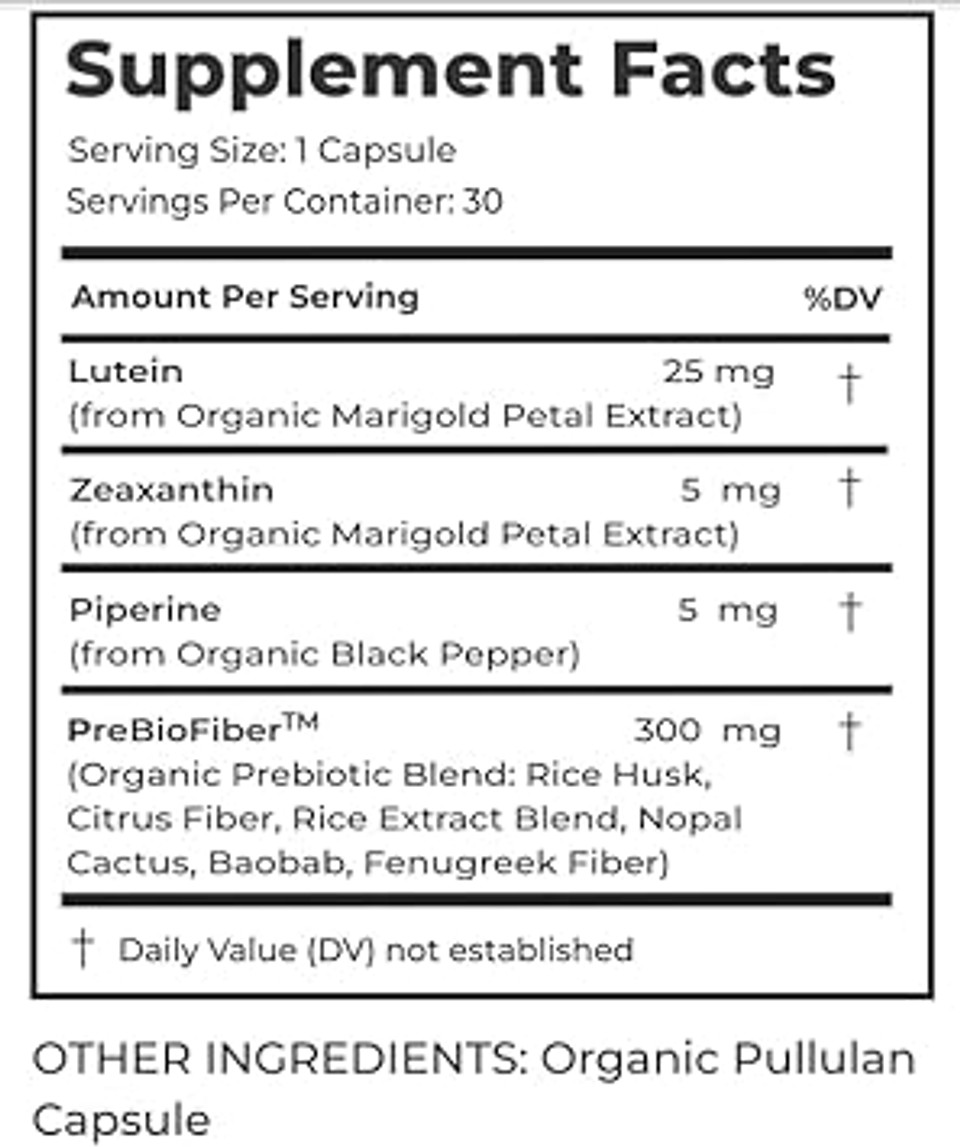 Supplement Facts

Serving Size: 1 Capsule
Servings Per Container: 30

| Amount Per Serving | | %DV |
|---|---|---|
| Lutein (from Organic Marigold Petal Extract) | 25 mg | † |
| Zeaxanthin (from Organic Marigold Petal Extract) | 5 mg | † |
| Piperine (from Organic Black Pepper) | 5 mg | † |
| PreBioFiber™ (Organic Prebiotic Blend: Rice Husk, Citrus Fiber, Rice Extract Blend, Nopal Cactus, Baobab, Fenugreek Fiber) | 300 mg | † |

† Daily Value (DV) not established

OTHER INGREDIENTS: Organic Pullulan Capsule